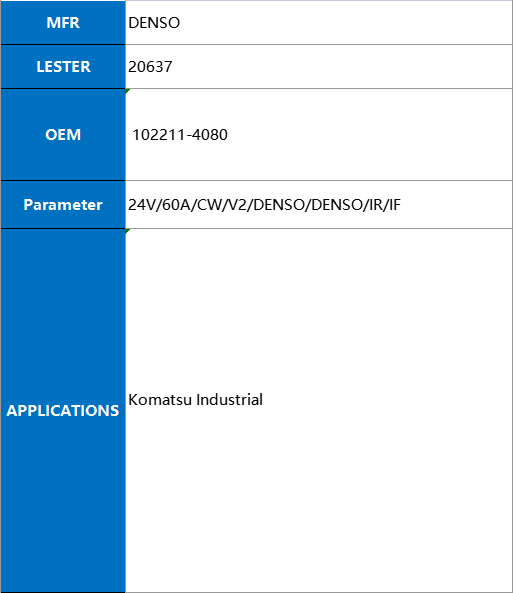 | MFR | DENSO |
|---|---|
| LESTER | 20637 |
| OEM | 102211-4080 |
| Parameter | 24V/60A/CW/V2/DENSO/DENSO/IR/IF |
| APPLICATIONS | Komatsu Industrial |